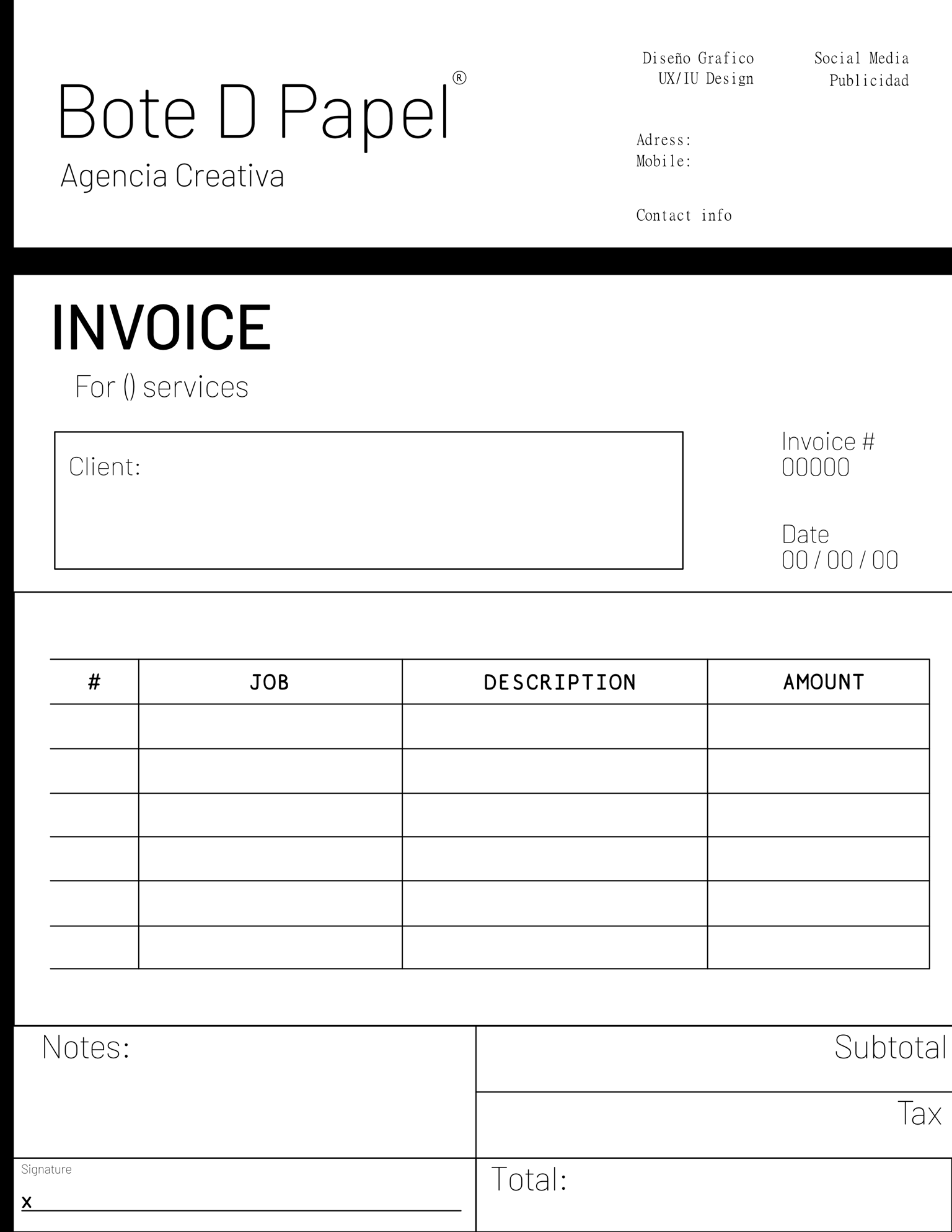 Bote D Papel®
Agencia Creativa

Diseño Grafico
UX/IU Design

Social Media
Publicidad

Adress:
Mobile:

Contact info

INVOICE

For () services

Client:

Invoice #
00000

Date
00 / 00 / 00

| # | JOB | DESCRIPTION | AMOUNT |
|---|---|---|---|
| | | | |
| | | | |
| | | | |
| | | | |
| | | | |
| | | | |

Notes:

Subtotal

Tax

Signature
x

Total: